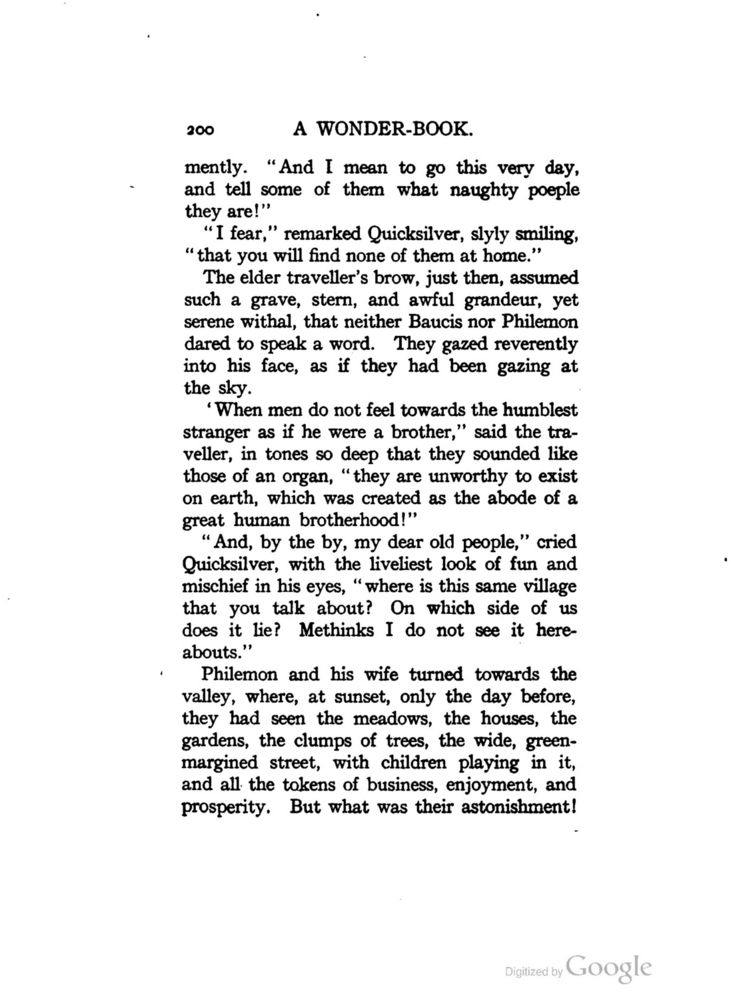 200 A WONDER-BOOK.

mently. "And I mean to go this very day, and tell some of them what naughty poeple they are!"

"I fear," remarked Quicksilver, slyly smiling, "that you will find none of them at home."

The elder traveller's brow, just then, assumed such a grave, stern, and awful grandeur, yet serene withal, that neither Baucis nor Philemon dared to speak a word. They gazed reverently into his face, as if they had been gazing at the sky.

'When men do not feel towards the humblest stranger as if he were a brother," said the traveller, in tones so deep that they sounded like those of an organ, "they are unworthy to exist on earth, which was created as the abode of a great human brotherhood!"

"And, by the by, my dear old people," cried Quicksilver, with the liveliest look of fun and mischief in his eyes, "where is this same village that you talk about? On which side of us does it lie? Methinks I do not see it hereabouts."

Philemon and his wife turned towards the valley, where, at sunset, only the day before, they had seen the meadows, the houses, the gardens, the clumps of trees, the wide, green-margined street, with children playing in it, and all the tokens of business, enjoyment, and prosperity. But what was their astonishment!

Digitized by Google